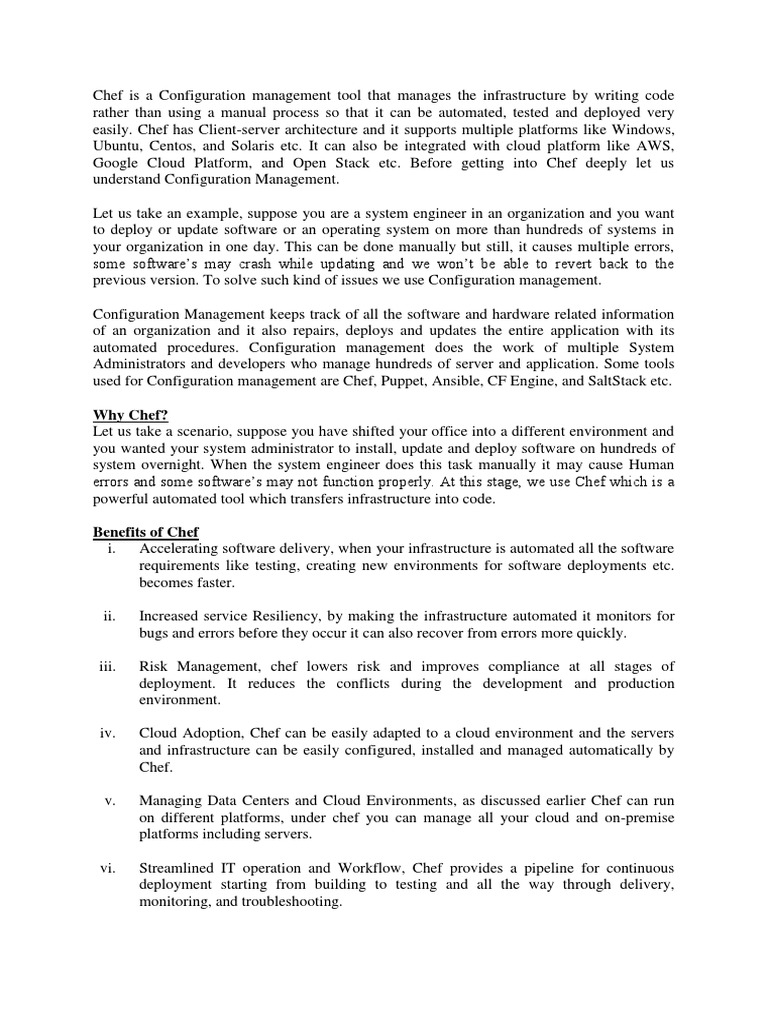 Chef is a Configuration management tool that manages the infrastructure by writing code rather than using a manual process so that it can be automated, tested and deployed very easily. Chef has Client-server architecture and it supports multiple platforms like Windows, Ubuntu, Centos, and Solaris etc. It can also be integrated with cloud platform like AWS, Google Cloud Platform, and Open Stack etc. Before getting into Chef deeply let us understand Configuration Management.

Let us take an example, suppose you are a system engineer in an organization and you want to deploy or update software or an operating system on more than hundreds of systems in your organization in one day. This can be done manually but still, it causes multiple errors, some software's may crash while updating and we won't be able to revert back to the previous version. To solve such kind of issues we use Configuration management.

Configuration Management keeps track of all the software and hardware related information of an organization and it also repairs, deploys and updates the entire application with its automated procedures. Configuration management does the work of multiple System Administrators and developers who manage hundreds of server and application. Some tools used for Configuration management are Chef, Puppet, Ansible, CF Engine, and SaltStack etc.

Why Chef?
Let us take a scenario, suppose you have shifted your office into a different environment and you wanted your system administrator to install, update and deploy software on hundreds of system overnight. When the system engineer does this task manually it may cause Human errors and some software's may not function properly. At this stage, we use Chef which is a powerful automated tool which transfers infrastructure into code.

Benefits of Chef
i. Accelerating software delivery, when your infrastructure is automated all the software requirements like testing, creating new environments for software deployments etc. becomes faster.

ii. Increased service Resiliency, by making the infrastructure automated it monitors for bugs and errors before they occur it can also recover from errors more quickly.

iii. Risk Management, chef lowers risk and improves compliance at all stages of deployment. It reduces the conflicts during the development and production environment.

iv. Cloud Adoption, Chef can be easily adapted to a cloud environment and the servers and infrastructure can be easily configured, installed and managed automatically by Chef.

v. Managing Data Centers and Cloud Environments, as discussed earlier Chef can run on different platforms, under chef you can manage all your cloud and on-premise platforms including servers.

vi. Streamlined IT operation and Workflow, Chef provides a pipeline for continuous deployment starting from building to testing and all the way through delivery, monitoring, and troubleshooting.